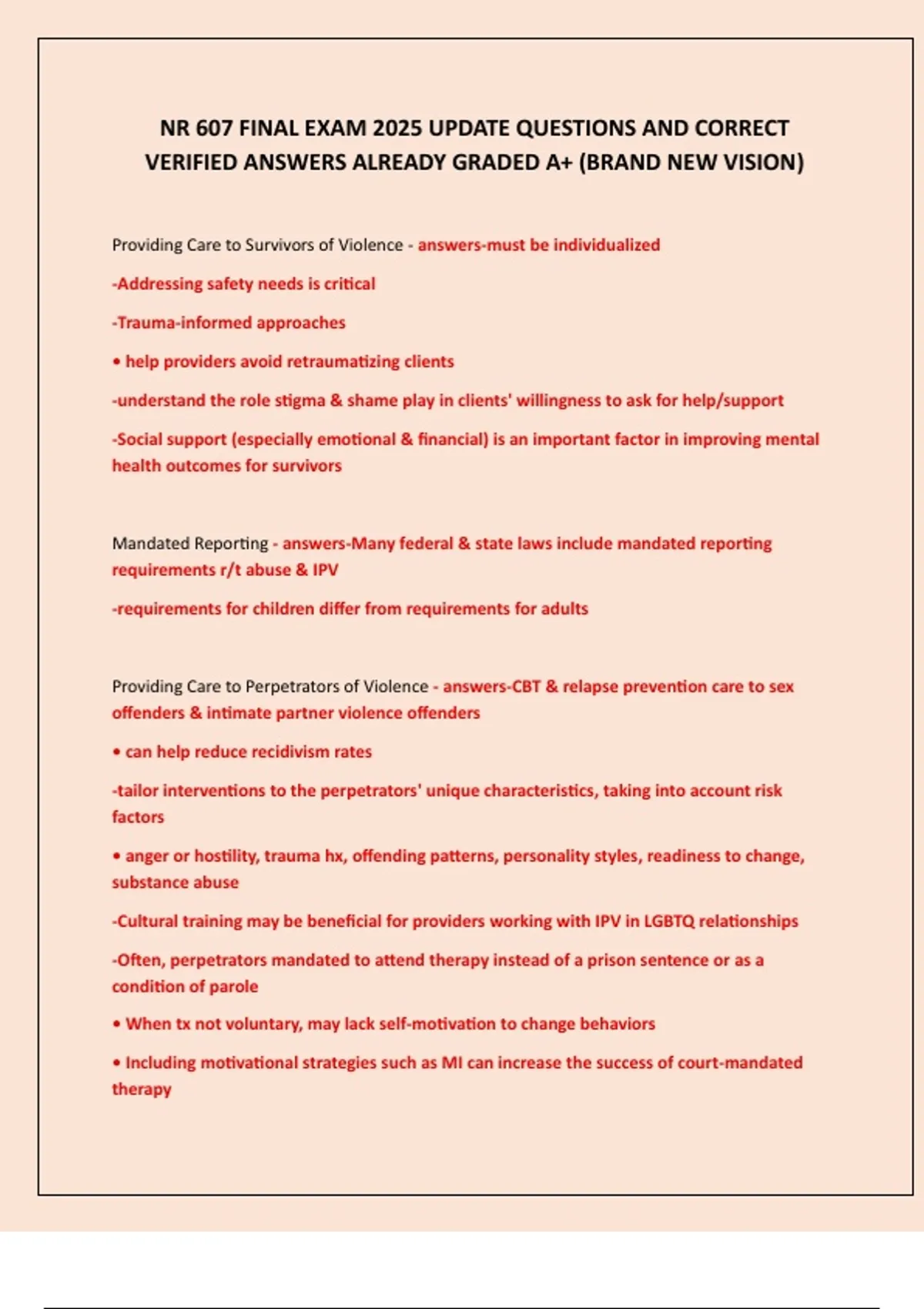 NR 607 FINAL EXAM 2025 UPDATE QUESTIONS AND CORRECT VERIFIED ANSWERS ALREADY GRADED A+ (BRAND NEW VISION)

Providing Care to Survivors of Violence - answers-must be individualized

-Addressing safety needs is critical

-Trauma-informed approaches

• help providers avoid retraumatizing clients

-understand the role stigma & shame play in clients' willingness to ask for help/support

-Social support (especially emotional & financial) is an important factor in improving mental health outcomes for survivors

Mandated Reporting - answers-Many federal & state laws include mandated reporting requirements r/t abuse & IPV

-requirements for children differ from requirements for adults

Providing Care to Perpetrators of Violence - answers-CBT & relapse prevention care to sex offenders & intimate partner violence offenders

• can help reduce recidivism rates

-tailor interventions to the perpetrators' unique characteristics, taking into account risk factors

• anger or hostility, trauma hx, offending patterns, personality styles, readiness to change, substance abuse

-Cultural training may be beneficial for providers working with IPV in LGBTQ relationships

-Often, perpetrators mandated to attend therapy instead of a prison sentence or as a condition of parole

• When tx not voluntary, may lack self-motivation to change behaviors

• Including motivational strategies such as MI can increase the success of court-mandated therapy